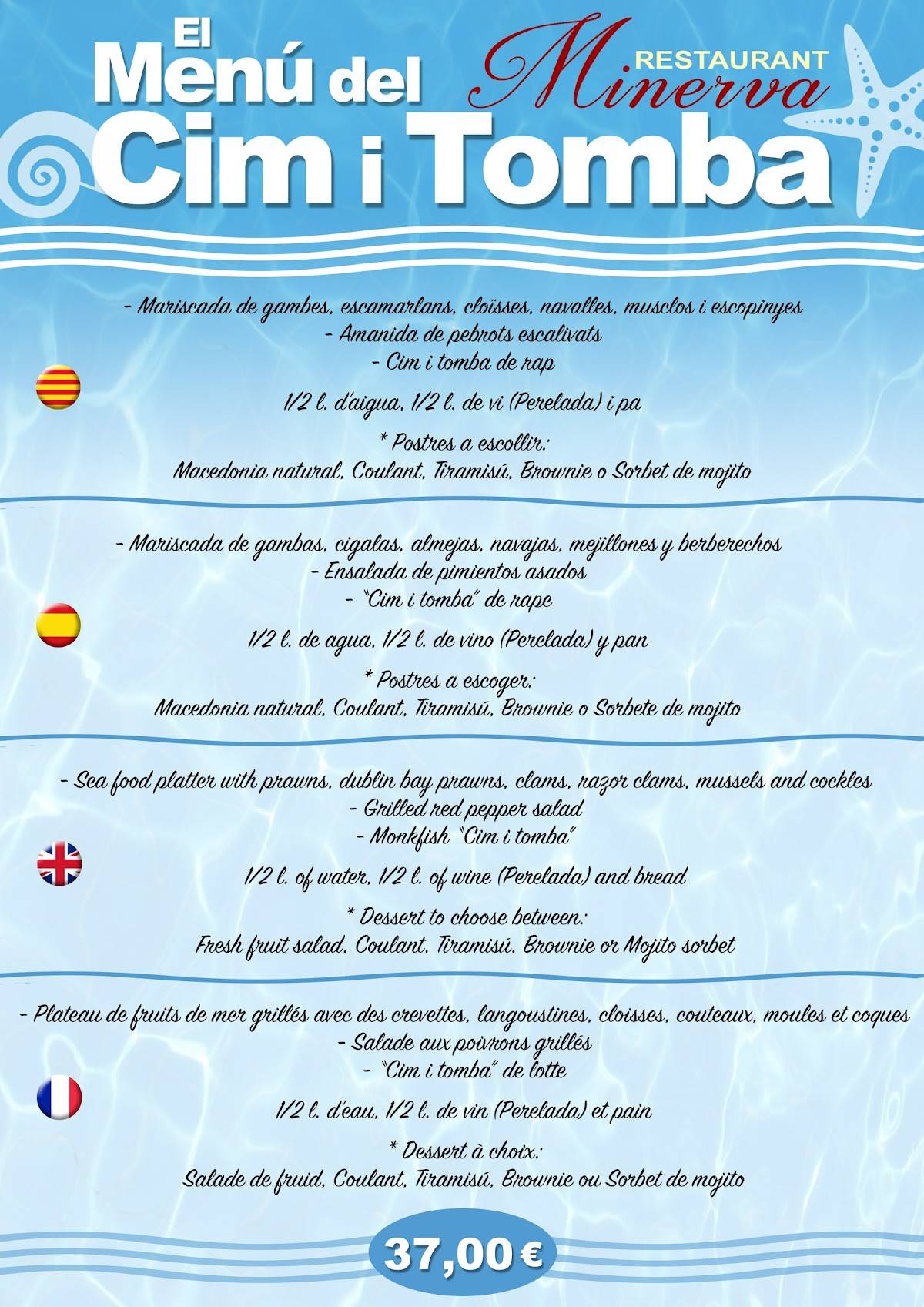 El Menú del Cim i Tomba

RESTAURANT Minerva

- Mariscada de gambes, escamarlans, cloïsses, navalles, musclos i escopinyes
- Amanida de pebrots escalivats
- Cim i tomba de rap

1/2 l. d'aigua, 1/2 l. de vi (Perelada) i pa

* Postres a escollir:
Macedonia natural, Coulant, Tiramisú, Brownie o Sorbet de mojito

- Mariscada de gambas, cigalas, almejas, navajas, mejillones y berberechos
- Ensalada de pimientos asados
- "Cim i tomba" de rape

1/2 l. de agua, 1/2 l. de vino (Perelada) y pan

* Postres a escoger:
Macedonia natural, Coulant, Tiramisú, Brownie o Sorbete de mojito

- Sea food platter with prawns, dublin bay prawns, clams, razor clams, mussels and cockles
- Grilled red pepper salad
- Monkfish "Cim i tomba"

1/2 l. of water, 1/2 l. of wine (Perelada) and bread

* Dessert to choose between:
Fresh fruit salad, Coulant, Tiramisú, Brownie or Mojito sorbet

- Plateau de fruits de mer grillés avec des crevettes, langoustines, cloisses, couteaux, moules et coques
- Salade aux poivrons grillés
- "Cim i tomba" de lotte

1/2 l. d'eau, 1/2 l. de vin (Perelada) et pain

* Dessert à choix:
Salade de fruid, Coulant, Tiramisú, Brownie ou Sorbet de mojito

37,00 €